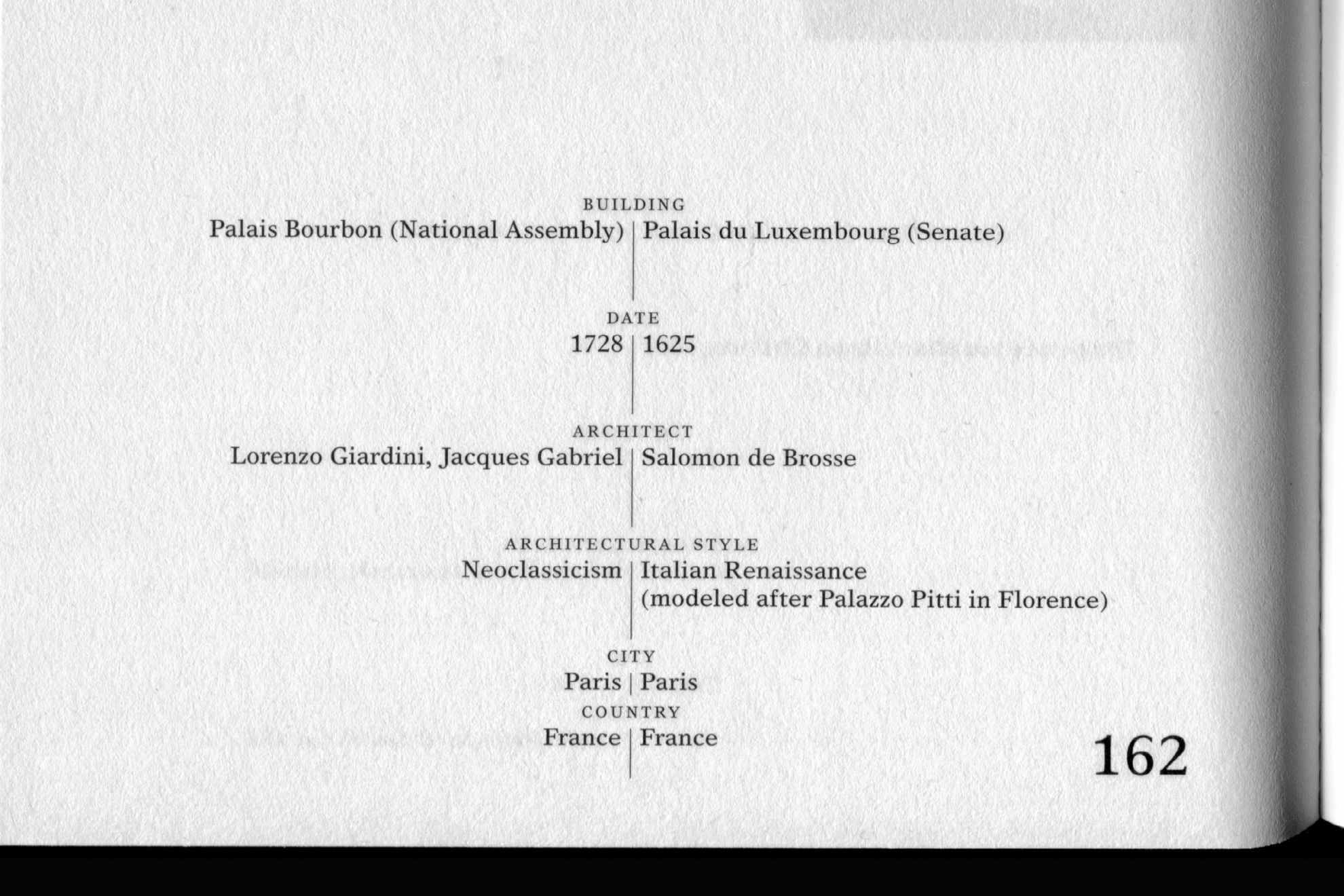 BUILDING
Palais Bourbon (National Assembly) | Palais du Luxembourg (Senate)

DATE
1728 | 1625

ARCHITECT
Lorenzo Giardini, Jacques Gabriel | Salomon de Brosse

ARCHITECTURAL STYLE
Neoclassicism | Italian Renaissance (modeled after Palazzo Pitti in Florence)

CITY
Paris | Paris

COUNTRY
France | France

162